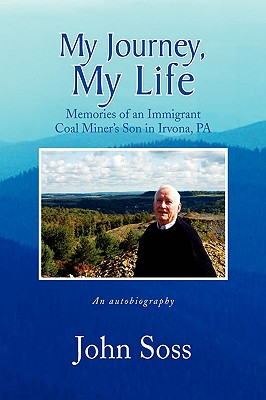 My Journey, My Life

Memories of an Immigrant Coal Miner's Son in Irvona, PA

An autobiography

John Soss